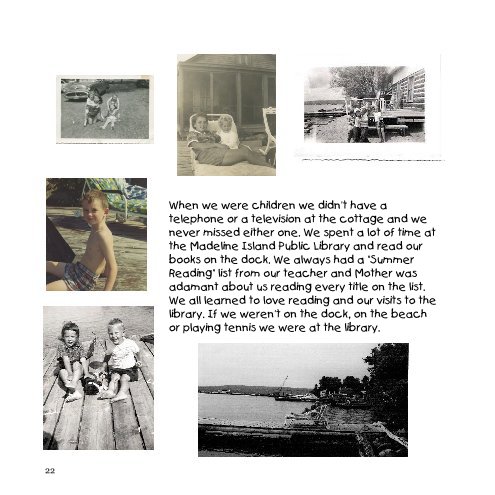 When we were children we didn't have a telephone or a television at the cottage and we never missed either one. We spent a lot of time at the Madeline Island Public Library and read our books on the dock. We always had a 'Summer Reading' list from our teacher and Mother was adamant about us reading every title on the list. We all learned to love reading and our visits to the library. If we weren't on the dock, on the beach or playing tennis we were at the library.

22